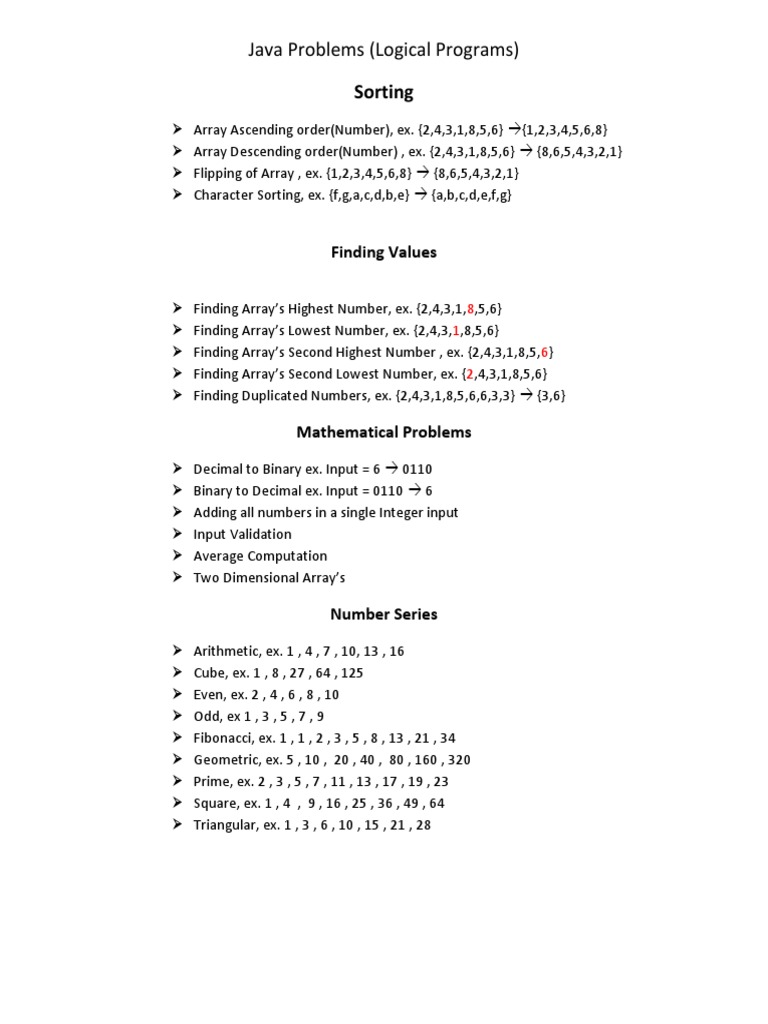 Java Problems (Logical Programs)

Sorting

➤ Array Ascending order(Number), ex. {2,4,3,1,8,5,6} →{1,2,3,4,5,6,8}
➤ Array Descending order(Number) , ex. {2,4,3,1,8,5,6} → {8,6,5,4,3,2,1}
➤ Flipping of Array , ex. {1,2,3,4,5,6,8} → {8,6,5,4,3,2,1}
➤ Character Sorting, ex. {f,g,a,c,d,b,e} → {a,b,c,d,e,f,g}

Finding Values

➤ Finding Array's Highest Number, ex. {2,4,3,1,8,5,6}
➤ Finding Array's Lowest Number, ex. {2,4,3,1,8,5,6}
➤ Finding Array's Second Highest Number , ex. {2,4,3,1,8,5,6}
➤ Finding Array's Second Lowest Number, ex. {2,4,3,1,8,5,6}
➤ Finding Duplicated Numbers, ex. {2,4,3,1,8,5,6,6,3,3} → {3,6}

Mathematical Problems

➤ Decimal to Binary ex. Input = 6 → 0110
➤ Binary to Decimal ex. Input = 0110 → 6
➤ Adding all numbers in a single Integer input
➤ Input Validation
➤ Average Computation
➤ Two Dimensional Array's

Number Series

➤ Arithmetic, ex. 1 , 4 , 7 , 10, 13 , 16
➤ Cube, ex. 1 , 8 , 27 , 64 , 125
➤ Even, ex. 2 , 4 , 6 , 8 , 10
➤ Odd, ex 1 , 3 , 5 , 7 , 9
➤ Fibonacci, ex. 1 , 1 , 2 , 3 , 5 , 8 , 13 , 21 , 34
➤ Geometric, ex. 5 , 10 , 20 , 40 , 80 , 160 , 320
➤ Prime, ex. 2 , 3 , 5 , 7 , 11 , 13 , 17 , 19 , 23
➤ Square, ex. 1 , 4 , 9 , 16 , 25 , 36 , 49 , 64
➤ Triangular, ex. 1 , 3 , 6 , 10 , 15 , 21 , 28